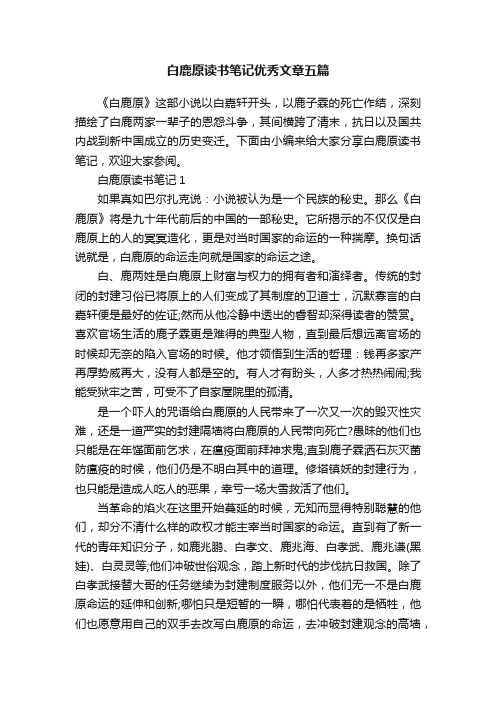 白鹿原读书笔记优秀文章五篇

《白鹿原》这部小说以白嘉轩开头，以鹿子霖的死亡作结，深刻描绘了白鹿两家一辈子的恩怨斗争，其间横跨了清末，抗日以及国共内战到新中国成立的历史变迁。下面由小编来给大家分享白鹿原读书笔记，欢迎大家参阅。

白鹿原读书笔记 1

如果真如巴尔扎克说：小说被认为是一个民族的秘史。那么《白鹿原》将是九十年代前后的中国的一部秘史。它所揭示的不仅仅是白鹿原上的人的冥冥造化，更是对当时国家的命运的一种揣摩。换句话说就是，白鹿原的命运走向就是国家的命运之途。

白、鹿两姓是白鹿原上财富与权力的拥有者和演绎者。传统的封闭的封建习俗已将原上的人们变成了其制度的卫道士，沉默寡言的白嘉轩便是最好的佐证;然而从他冷静中透出的睿智却深得读者的赞赏。喜欢官场生活的鹿子霖更是难得的典型人物，直到最后想远离官场的时候却无奈的陷入官场的时候。他才领悟到生活的哲理：钱再多家产再厚势威再大，没有人都是空的。有人才有盼头，人多才热热闹闹;我能受狱牢之苦，可受不了自家屋院里的孤清。

是一个吓人的咒语给白鹿原的人民带来了一次又一次的毁灭性灾难，还是一道严实的封建隔墙将白鹿原的人民带向死亡?愚昧的他们也只能是在年馑面前乞求，在瘟疫面前拜神求鬼;直到鹿子霖洒石灰灭菌防瘟疫的时候，他们仍是不明白其中的道理。修塔镇妖的封建行为，也只能是造成人吃人的恶果，幸亏一场大雪救活了他们。

当革命的焰火在这里开始蔓延的时候，无知而显得特别聪慧的他们，却分不清什么样的政权才能主宰当时国家的命运。直到有了新一代的青年知识分子，如鹿兆鹏、白孝文、鹿兆海、白孝武、鹿兆谦(黑娃)、白灵灵等;他们冲破世俗观念，踏上新时代的步伐抗日救国。除了白孝武接替大哥的任务继续为封建制度服务以外，他们无一不是白鹿原命运的延伸和创新;哪怕只是短暂的一瞬，哪怕代表着的是牺牲，他们也愿意用自己的双手去改写白鹿原的命运，去冲破封建观念的高墙，